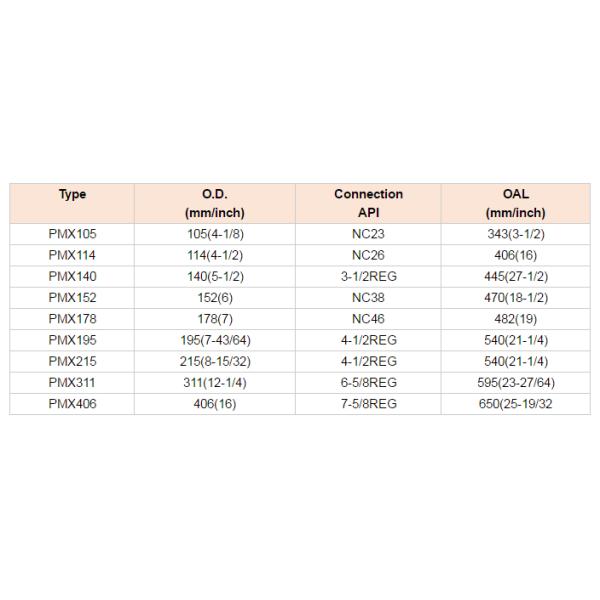 | Type | O.D. (mm/inch) | Connection API | OAL (mm/inch) |
|---|---|---|---|
| PMX105 | 105(4-1/8) | NC23 | 343(3-1/2) |
| PMX114 | 114(4-1/2) | NC26 | 406(16) |
| PMX140 | 140(5-1/2) | 3-1/2REG | 445(27-1/2) |
| PMX152 | 152(6) | NC38 | 470(18-1/2) |
| PMX178 | 178(7) | NC46 | 482(19) |
| PMX195 | 195(7-43/64) | 4-1/2REG | 540(21-1/4) |
| PMX215 | 215(8-15/32) | 4-1/2REG | 540(21-1/4) |
| PMX311 | 311(12-1/4) | 6-5/8REG | 595(23-27/64) |
| PMX406 | 406(16) | 7-5/8REG | 650(25-19/32 |